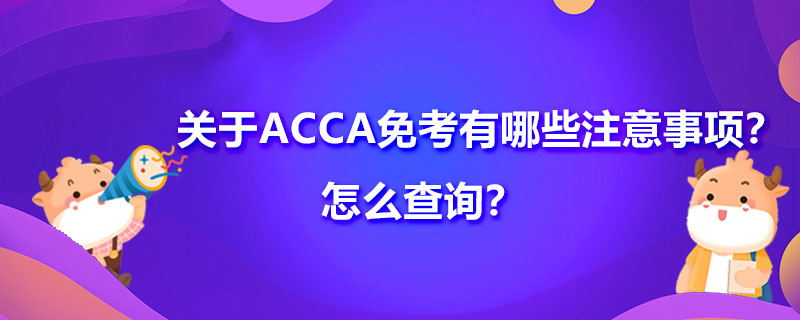 关于ACCA免考有哪些注意事项？
怎么查询？